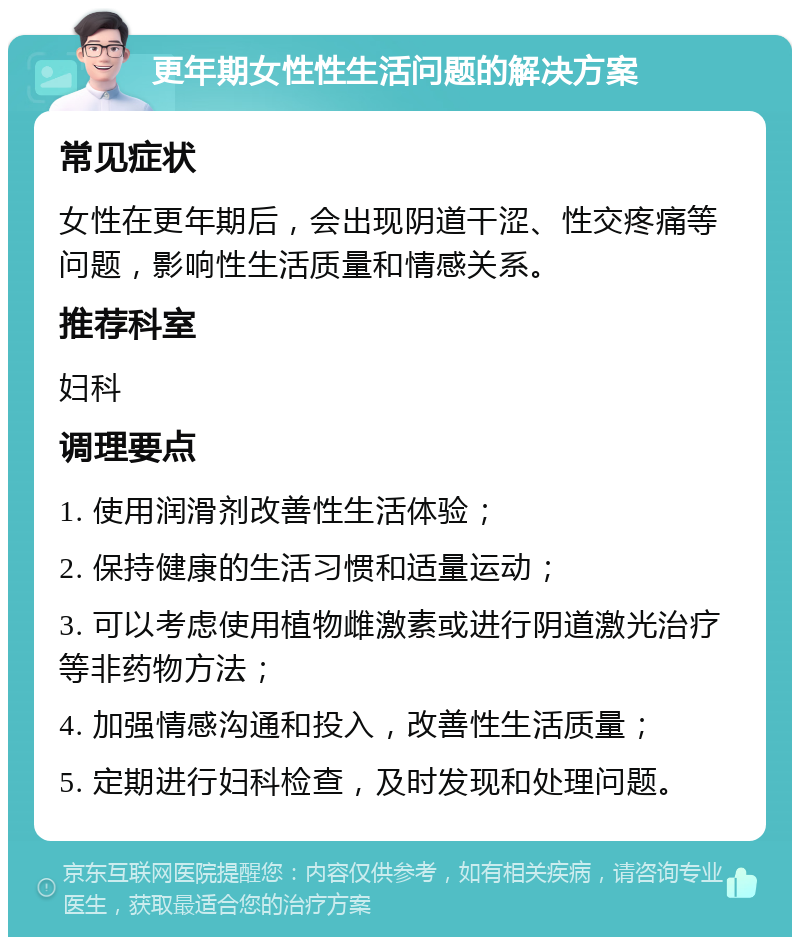 更年期女性性生活问题的解决方案

常见症状

女性在更年期后，会出现阴道干涩、性交疼痛等问题，影响性生活质量和情感关系。

推荐科室

妇科

调理要点

1. 使用润滑剂改善性生活体验；

2. 保持健康的生活习惯和适量运动；

3. 可以考虑使用植物雌激素或进行阴道激光治疗等非药物方法；

4. 加强情感沟通和投入，改善性生活质量；

5. 定期进行妇科检查，及时发现和处理问题。

京东互联网医院提醒您：内容仅供参考，如有相关疾病，请咨询专业医生，获取最适合您的治疗方案